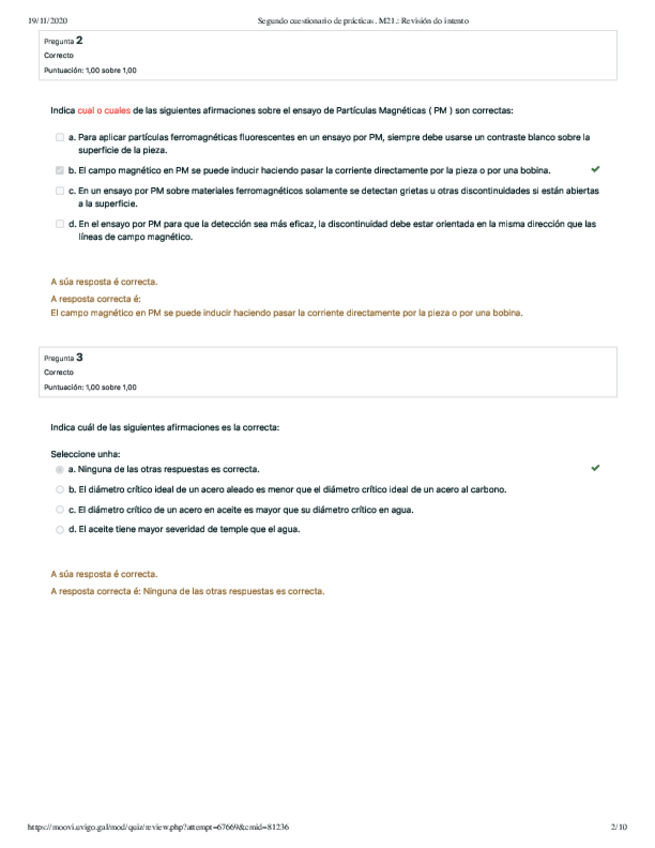 19/11/2020 Segundo cuestionario de prácticas. M21.: Revisión do intento

Pregunta 2
Correcto
Puntuación: 1,00 sobre 1,00

Indica cual o cuales de las siguientes afirmaciones sobre el ensayo de Partículas Magnéticas ( PM ) son correctas:

a. Para aplicar partículas ferromagnéticas fluorescentes en un ensayo por PM, siempre debe usarse un contraste blanco sobre la superficie de la pieza.

b. El campo magnético en PM se puede inducir haciendo pasar la corriente directamente por la pieza o por una bobina.

c. En un ensayo por PM sobre materiales ferromagnéticos solamente se detectan grietas u otras discontinuidades si están abiertas a la superficie.

d. En el ensayo por PM para que la detección sea más eficaz, la discontinuidad debe estar orientada en la misma dirección que las líneas de campo magnético.

A súa resposta é correcta.
A resposta correcta é:
El campo magnético en PM se puede inducir haciendo pasar la corriente directamente por la pieza o por una bobina.

Pregunta 3
Correcto
Puntuación: 1,00 sobre 1,00

Indica cuál de las siguientes afirmaciones es la correcta:

Seleccione unha:
a. Ninguna de las otras respuestas es correcta.
b. El diámetro crítico ideal de un acero aleado es menor que el diámetro crítico ideal de un acero al carbono.
c. El diámetro crítico de un acero en aceite es mayor que su diámetro crítico en agua.
d. El aceite tiene mayor severidad de temple que el agua.

A súa resposta é correcta.
A resposta correcta é: Ninguna de las otras respuestas es correcta.

https://moovi.uvigo.gal/mod/quiz/review.php?attempt=67669&cmid=81236 2/10